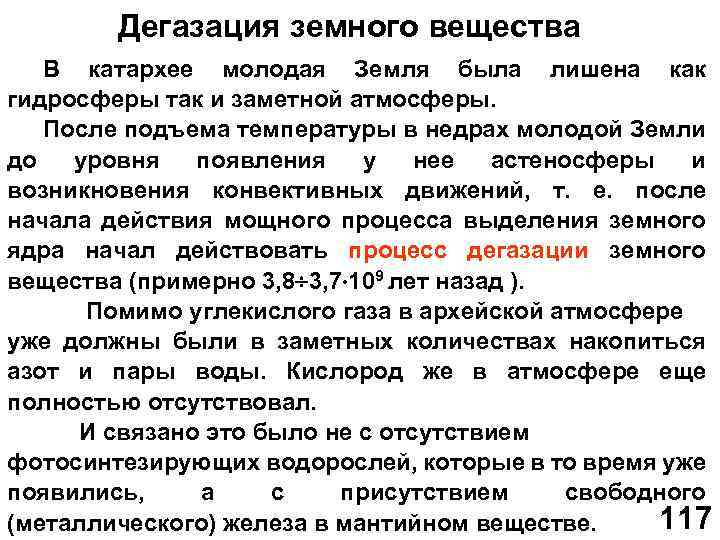 Дегазация земного вещества

В катархее молодая Земля была лишена как гидросферы так и заметной атмосферы.

После подъема температуры в недрах молодой Земли до уровня появления у нее астеносферы и возникновения конвективных движений, т. е. после начала действия мощного процесса выделения земного ядра начал действовать процесс дегазации земного вещества (примерно $3,8 \div 3,7 \cdot 10^9$ лет назад ).

Помимо углекислого газа в архейской атмосфере уже должны были в заметных количествах накопиться азот и пары воды. Кислород же в атмосфере еще полностью отсутствовал.

И связано это было не с отсутствием фотосинтезирующих водорослей, которые в то время уже появились, а с присутствием свободного (металлического) железа в мантийном веществе.

117